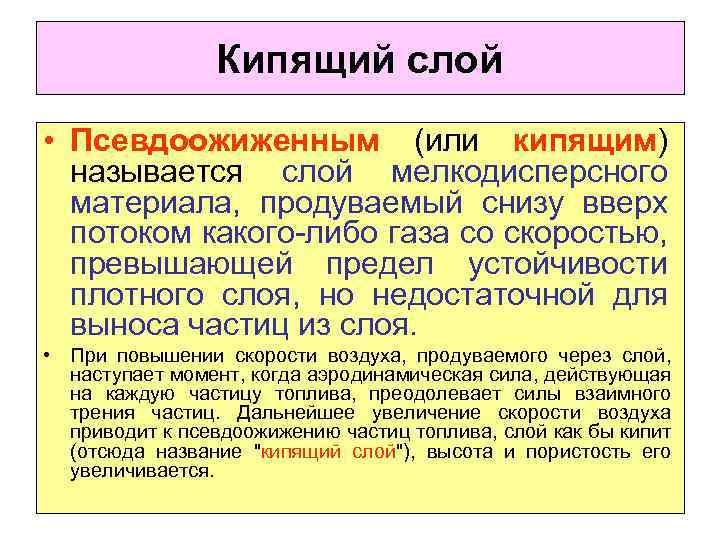 Кипящий слой

• Псевдоожиженным (или кипящим) называется слой мелкодисперсного материала, продуваемый снизу вверх потоком какого-либо газа со скоростью, превышающей предел устойчивости плотного слоя, но недостаточной для выноса частиц из слоя.

• При повышении скорости воздуха, продуваемого через слой, наступает момент, когда аэродинамическая сила, действующая на каждую частицу топлива, преодолевает силы взаимного трения частиц. Дальнейшее увеличение скорости воздуха приводит к псевдоожижению частиц топлива, слой как бы кипит (отсюда название "кипящий слой"), высота и пористость его увеличивается.